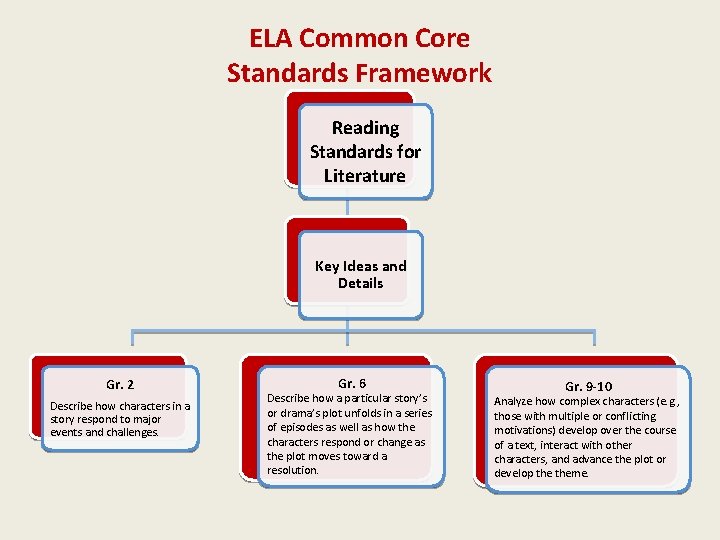 ELA Common Core Standards Framework

Reading Standards for Literature

Key Ideas and Details

Gr. 2
Describe how characters in a story respond to major events and challenges.

Gr. 6
Describe how a particular story's or drama's plot unfolds in a series of episodes as well as how the characters respond or change as the plot moves toward a resolution.

Gr. 9-10
Analyze how complex characters (e.g., those with multiple or conflicting motivations) develop over the course of a text, interact with other characters, and advance the plot or develop the theme.